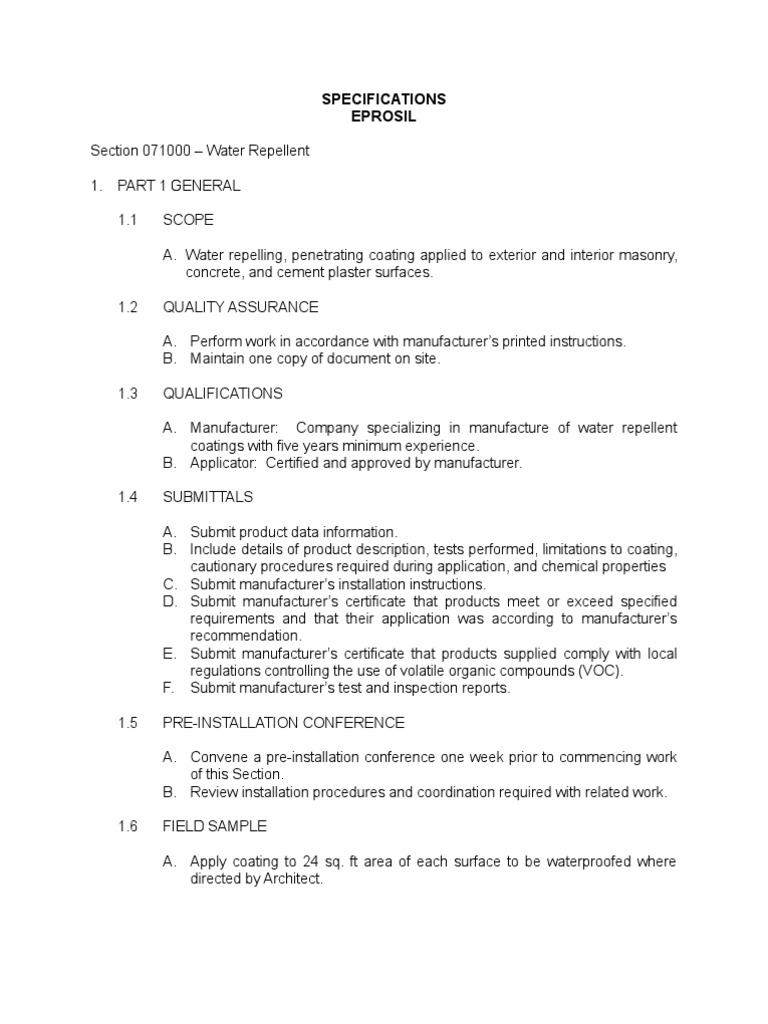 SPECIFICATIONS
EPROSIL

Section 071000 – Water Repellent

1. PART 1 GENERAL

1.1 SCOPE

A. Water repelling, penetrating coating applied to exterior and interior masonry, concrete, and cement plaster surfaces.

1.2 QUALITY ASSURANCE

A. Perform work in accordance with manufacturer's printed instructions.
B. Maintain one copy of document on site.

1.3 QUALIFICATIONS

A. Manufacturer: Company specializing in manufacture of water repellent coatings with five years minimum experience.
B. Applicator: Certified and approved by manufacturer.

1.4 SUBMITTALS

A. Submit product data information.
B. Include details of product description, tests performed, limitations to coating, cautionary procedures required during application, and chemical properties
C. Submit manufacturer's installation instructions.
D. Submit manufacturer's certificate that products meet or exceed specified requirements and that their application was according to manufacturer's recommendation.
E. Submit manufacturer's certificate that products supplied comply with local regulations controlling the use of volatile organic compounds (VOC).
F. Submit manufacturer's test and inspection reports.

1.5 PRE-INSTALLATION CONFERENCE

A. Convene a pre-installation conference one week prior to commencing work of this Section.
B. Review installation procedures and coordination required with related work.

1.6 FIELD SAMPLE

A. Apply coating to 24 sq. ft area of each surface to be waterproofed where directed by Architect.